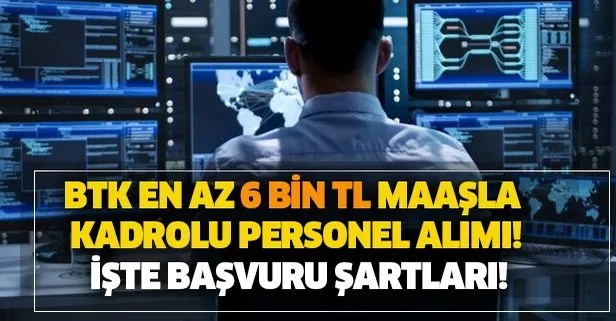 BTK EN AZ 6 BİN TL MAAŞLA KADROLU PERSONEL ALIMI!
İŞTE BAŞVURU ŞARTLARI!